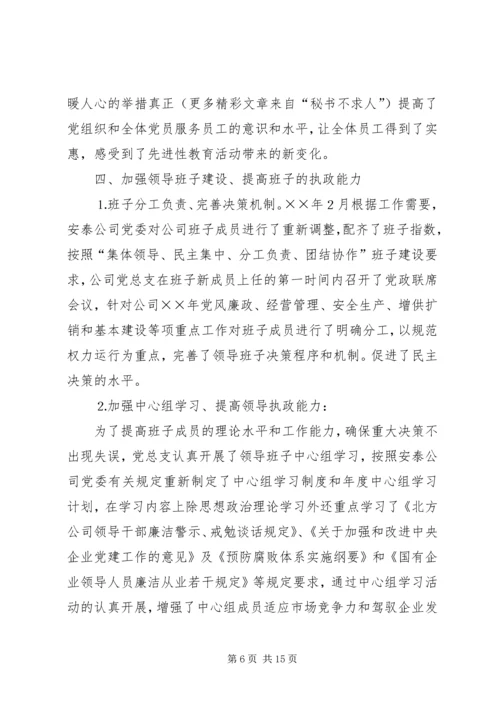 暖人心的举措真正（更多精彩文章来自“秘书不求人”）提高了党组织和全体党员服务员工的意识和水平，让全体员工得到了实惠，感受到了先进性教育活动带来的新变化。

四、加强领导班子建设、提高班子的执政能力

1.班子分工负责、完善决策机制。××年2月根据工作需要，安泰公司党委对公司班子成员进行了重新调整，配齐了班子指数，按照“集体领导、民主集中、分工负责、团结协作”班子建设要求，公司党总支在班子新成员上任的第一时间内召开了党政联席会议，针对公司××年党风廉政、经营管理、安全生产、增供扩销和基本建设等项重点工作对班子成员进行了明确分工，以规范权力运行为重点，完善了领导班子决策程序和机制。促进了民主决策的水平。

2.加强中心组学习、提高领导执政能力：

为了提高班子成员的理论水平和工作能力，确保重大决策不出现失误，党总支认真开展了领导班子中心组学习，按照安泰公司党委有关规定重新制定了中心组学习制度和年度中心组学习计划，在学习内容上除思想政治理论学习外还重点学习了《北方公司领导干部廉洁警示、戒勉谈话规定》、《关于加强和改进中央企业党建工作的意见》及《预防腐败体系实施纲要》和《国有企业领导人员廉洁从业若干规定》等规定要求，通过中心组学习活动的认真开展，增强了中心组成员适应市场竞争力和驾驭企业发

第6页 共15页